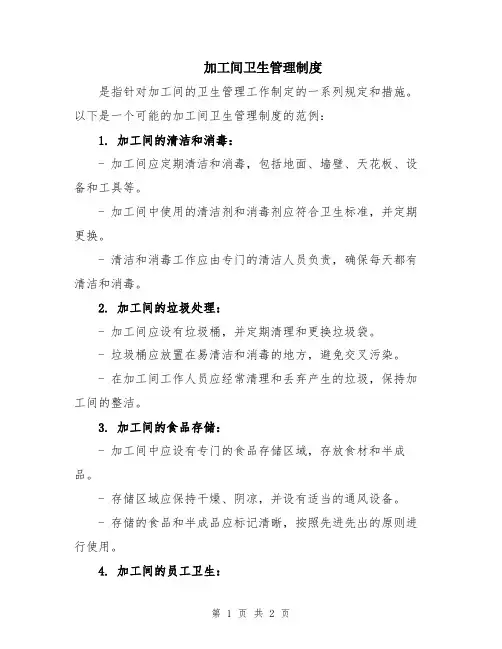 加工间卫生管理制度

是指针对加工间的卫生管理工作制定的一系列规定和措施。以下是一个可能的加工间卫生管理制度的范例：

1. 加工间的清洁和消毒：

- 加工间应定期清洁和消毒，包括地面、墙壁、天花板、设备和工具等。

- 加工间中使用的清洁剂和消毒剂应符合卫生标准，并定期更换。

- 清洁和消毒工作应由专门的清洁人员负责，确保每天都有清洁和消毒。

2. 加工间的垃圾处理：

- 加工间应设有垃圾桶，并定期清理和更换垃圾袋。

- 垃圾桶应放置在易清洁和消毒的地方，避免交叉污染。

- 在加工间工作人员应经常清理和丢弃产生的垃圾，保持加工间的整洁。

3. 加工间的食品存储：

- 加工间中应设有专门的食品存储区域，存放食材和半成品。

- 存储区域应保持干燥、阴凉，并设有适当的通风设备。

- 存储的食品和半成品应标记清晰，按照先进先出的原则进行使用。

4. 加工间的员工卫生：

第 1 页 共 2 页